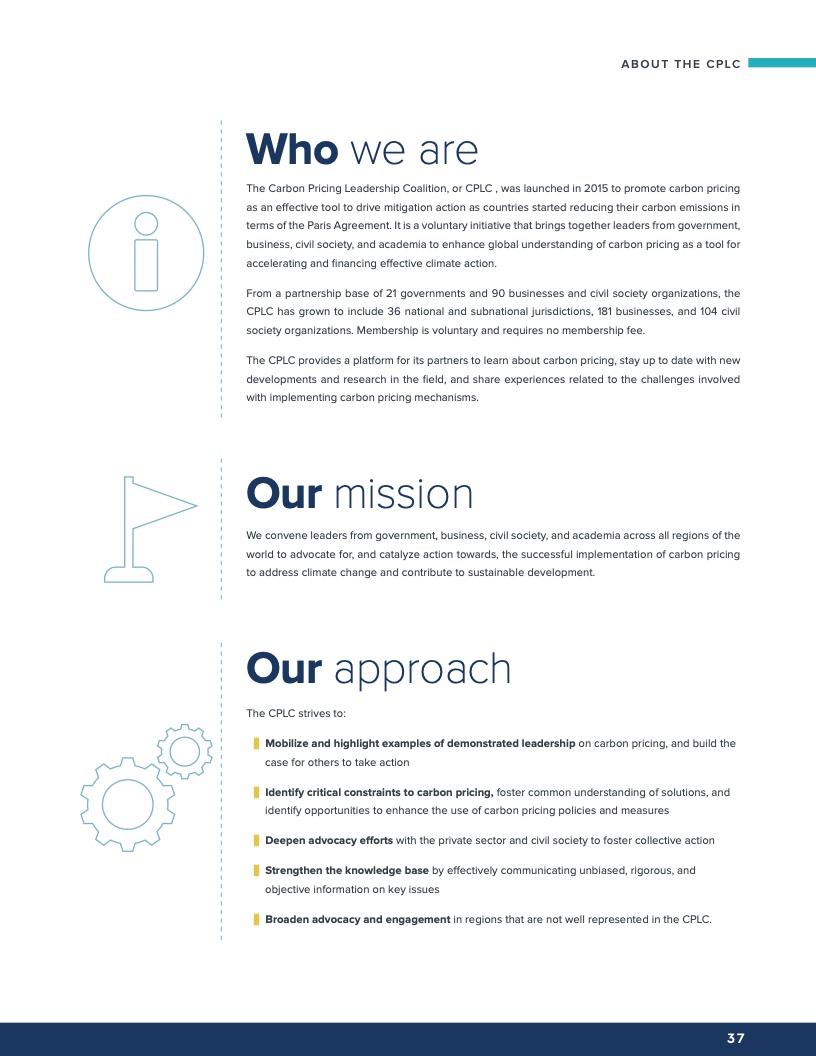 ABOUT THE CPLC

Who we are

The Carbon Pricing Leadership Coalition, or CPLC , was launched in 2015 to promote carbon pricing as an effective tool to drive mitigation action as countries started reducing their carbon emissions in terms of the Paris Agreement. It is a voluntary initiative that brings together leaders from government, business, civil society, and academia to enhance global understanding of carbon pricing as a tool for accelerating and financing effective climate action.

From a partnership base of 21 governments and 90 businesses and civil society organizations, the CPLC has grown to include 36 national and subnational jurisdictions, 181 businesses, and 104 civil society organizations. Membership is voluntary and requires no membership fee.

The CPLC provides a platform for its partners to learn about carbon pricing, stay up to date with new developments and research in the field, and share experiences related to the challenges involved with implementing carbon pricing mechanisms.

Our mission

We convene leaders from government, business, civil society, and academia across all regions of the world to advocate for, and catalyze action towards, the successful implementation of carbon pricing to address climate change and contribute to sustainable development.

Our approach

The CPLC strives to:

Mobilize and highlight examples of demonstrated leadership on carbon pricing, and build the case for others to take action

Identify critical constraints to carbon pricing, foster common understanding of solutions, and identify opportunities to enhance the use of carbon pricing policies and measures

Deepen advocacy efforts with the private sector and civil society to foster collective action

Strengthen the knowledge base by effectively communicating unbiased, rigorous, and objective information on key issues

Broaden advocacy and engagement in regions that are not well represented in the CPLC.

37